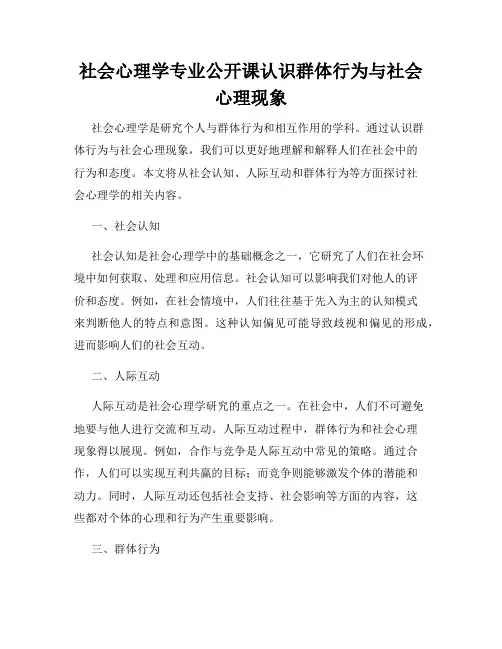 社会心理学专业公开课认识群体行为与社会心理现象

社会心理学是研究个人与群体行为和相互作用的学科。通过认识群体行为与社会心理现象，我们可以更好地理解和解释人们在社会中的行为和态度。本文将从社会认知、人际互动和群体行为等方面探讨社会心理学的相关内容。

一、社会认知

社会认知是社会心理学中的基础概念之一，它研究了人们在社会环境中如何获取、处理和应用信息。社会认知可以影响我们对他人的评价和态度。例如，在社会情境中，人们往往基于先入为主的认知模式来判断他人的特点和意图。这种认知偏见可能导致歧视和偏见的形成，进而影响人们的社会互动。

二、人际互动

人际互动是社会心理学研究的重点之一。在社会中，人们不可避免地要与他人进行交流和互动。人际互动过程中，群体行为和社会心理现象得以展现。例如，合作与竞争是人际互动中常见的策略。通过合作，人们可以实现互利共赢的目标；而竞争则能够激发个体的潜能和动力。同时，人际互动还包括社会支持、社会影响等方面的内容，这些都对个体的心理和行为产生重要影响。

三、群体行为